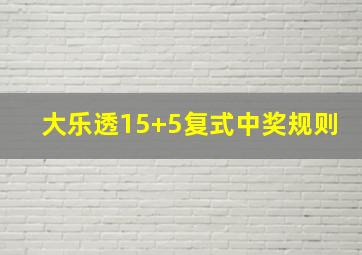 大乐透15+5复式中奖规则